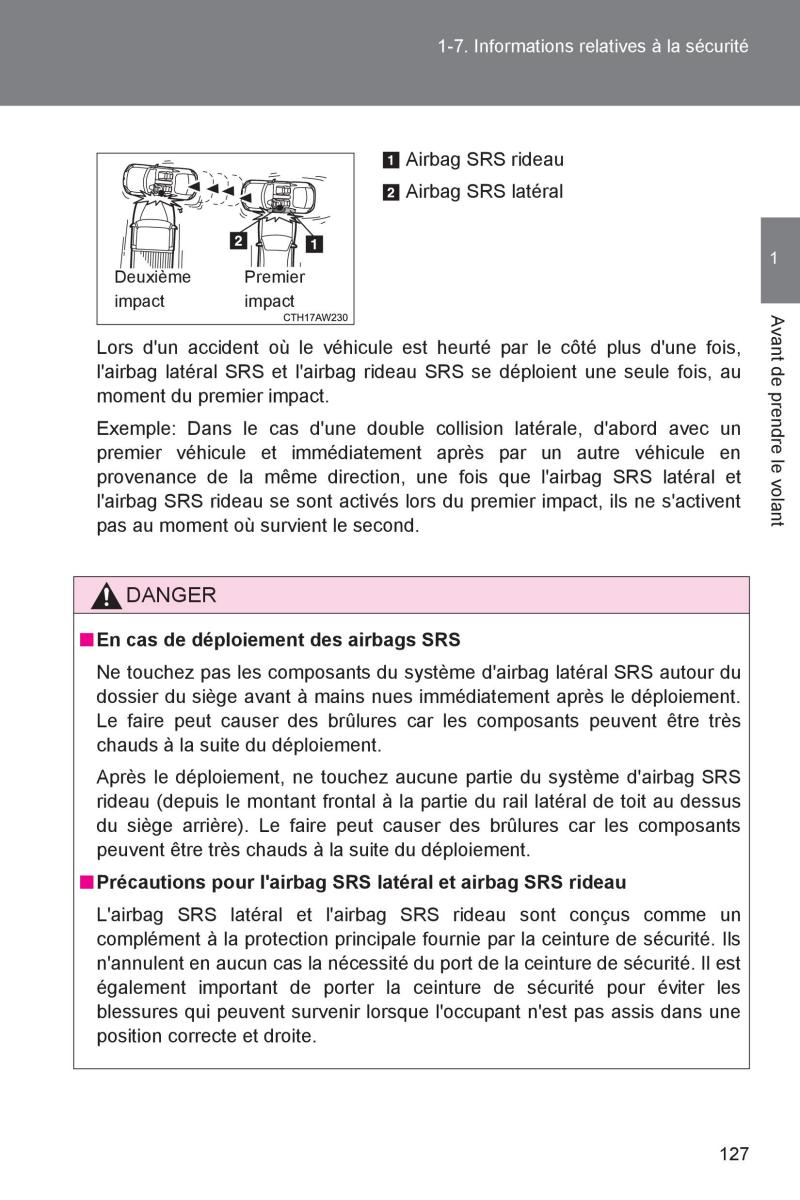 1-7. Informations relatives à la sécurité

2

1

Deuxième impact

Premier impact

CTH17AW230

1 Airbag SRS rideau

2 Airbag SRS latéral

1

Avant de prendre le volant

Lors d'un accident où le véhicule est heurté par le côté plus d'une fois, l'airbag latéral SRS et l'airbag rideau SRS se déploient une seule fois, au moment du premier impact.

Exemple: Dans le cas d'une double collision latérale, d'abord avec un premier véhicule et immédiatement après par un autre véhicule en provenance de la même direction, une fois que l'airbag SRS latéral et l'airbag SRS rideau se sont activés lors du premier impact, ils ne s'activent pas au moment où survient le second.

DANGER

■ En cas de déploiement des airbags SRS

Ne touchez pas les composants du système d'airbag latéral SRS autour du dossier du siège avant à mains nues immédiatement après le déploiement. Le faire peut causer des brûlures car les composants peuvent être très chauds à la suite du déploiement.

Après le déploiement, ne touchez aucune partie du système d'airbag SRS rideau (depuis le montant frontal à la partie du rail latéral de toit au dessus du siège arrière). Le faire peut causer des brûlures car les composants peuvent être très chauds à la suite du déploiement.

■ Précautions pour l'airbag SRS latéral et airbag SRS rideau

L'airbag SRS latéral et l'airbag SRS rideau sont conçus comme un complément à la protection principale fournie par la ceinture de sécurité. Ils n'annulent en aucun cas la nécessité du port de la ceinture de sécurité. Il est également important de porter la ceinture de sécurité pour éviter les blessures qui peuvent survenir lorsque l'occupant n'est pas assis dans une position correcte et droite.

127